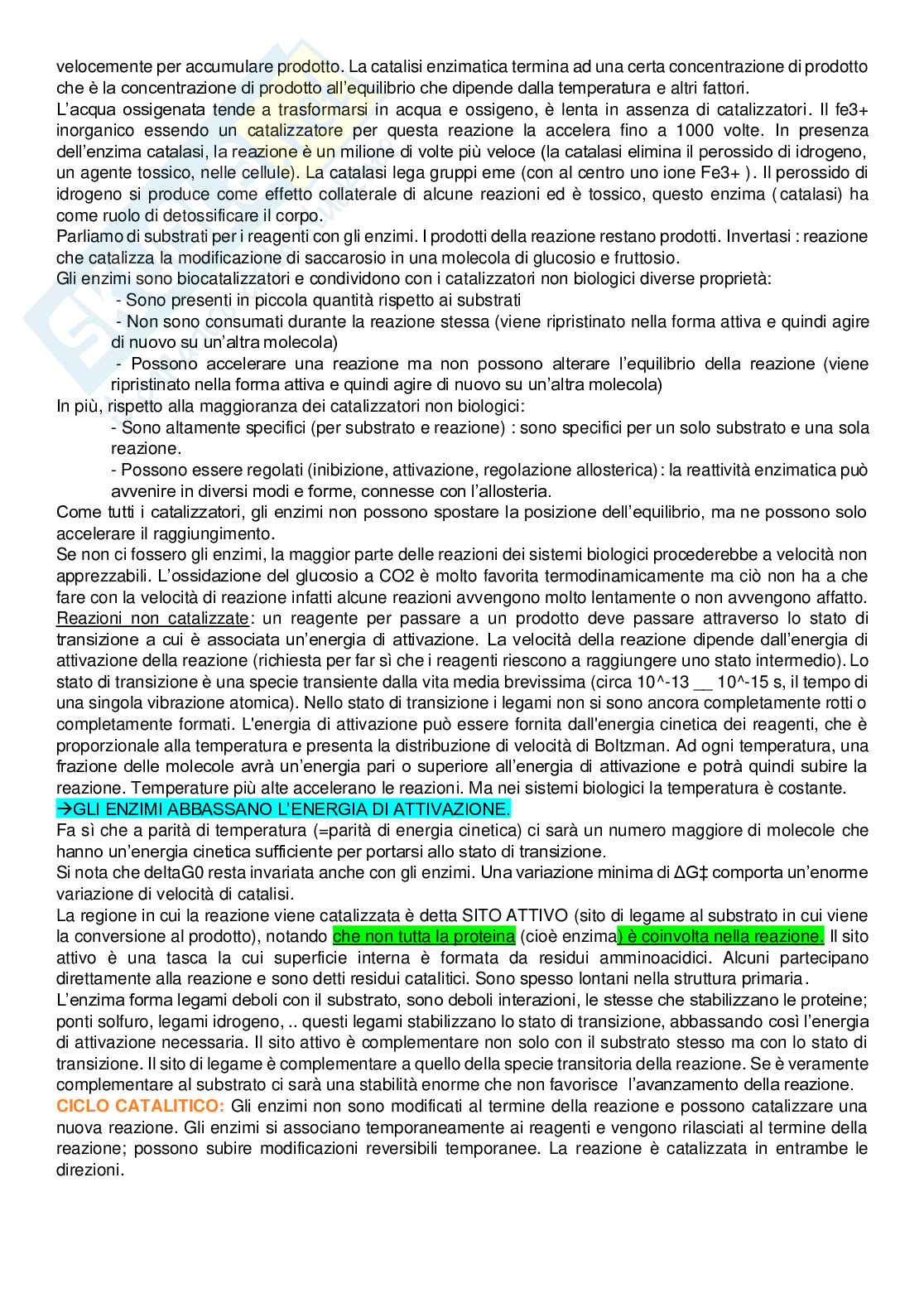 velocemente per accumulare prodotto. La catalisi enzimatica termina ad una certa concentrazione di prodotto che è la concentrazione di prodotto all'equilibrio che dipende dalla temperatura e altri fattori.
L'acqua ossigenata tende a trasformarsi in acqua e ossigeno, è lenta in assenza di catalizzatori. Il fe3+ inorganico essendo un catalizzatore per questa reazione la accelera fino a 1000 volte. In presenza dell'enzima catalasi, la reazione è un milione di volte più veloce (la catalasi elimina il perossido di idrogeno, un agente tossico, nelle cellule). La catalasi lega gruppi eme (con al centro uno ione Fe3+ ). Il perossido di idrogeno si produce come effetto collaterale di alcune reazioni ed è tossico, questo enzima (catalasi) ha come ruolo di detossificare il corpo.
Parliamo di substrati per i reagenti con gli enzimi. I prodotti della reazione restano prodotti. Invertasi : reazione che catalizza la modificazione di saccarosio in una molecola di glucosio e fruttosio.
Gli enzimi sono biocatalizzatori e condividono con i catalizzatori non biologici diverse proprietà:
- Sono presenti in piccola quantità rispetto ai substrati
- Non sono consumati durante la reazione stessa (viene ripristinato nella forma attiva e quindi agire di nuovo su un'altra molecola)
- Possono accelerare una reazione ma non possono alterare l'equilibrio della reazione (viene ripristinato nella forma attiva e quindi agire di nuovo su un'altra molecola)
In più, rispetto alla maggioranza dei catalizzatori non biologici:
- Sono altamente specifici (per substrato e reazione) : sono specifici per un solo substrato e una sola reazione.
- Possono essere regolati (inibizione, attivazione, regolazione allosterica): la reattività enzimatica può avvenire in diversi modi e forme, connesse con l'allosteria.
Come tutti i catalizzatori, gli enzimi non possono spostare la posizione dell'equilibrio, ma ne possono solo accelerare il raggiungimento.
Se non ci fossero gli enzimi, la maggior parte delle reazioni dei sistemi biologici procederebbe a velocità non apprezzabili. L'ossidazione del glucosio a CO2 è molto favorita termodinamicamente ma ciò non ha a che fare con la velocità di reazione infatti alcune reazioni avvengono molto lentamente o non avvengono affatto.
Reazioni non catalizzate: un reagente per passare a un prodotto deve passare attraverso lo stato di transizione a cui è associata un'energia di attivazione. La velocità della reazione dipende dall'energia di attivazione della reazione (richiesta per far sì che i reagenti riescono a raggiungere uno stato intermedio). Lo stato di transizione è una specie transiente dalla vita media brevissima (circa 10^-13 __ 10^-15 s, il tempo di una singola vibrazione atomica). Nello stato di transizione i legami non si sono ancora completamente rotti o completamente formati. L'energia di attivazione può essere fornita dall'energia cinetica dei reagenti, che è proporzionale alla temperatura e presenta la distribuzione di velocità di Boltzman. Ad ogni temperatura, una frazione delle molecole avrà un'energia pari o superiore all'energia di attivazione e potrà quindi subire la reazione. Temperature più alte accelerano le reazioni. Ma nei sistemi biologici la temperatura è costante.
→GLI ENZIMI ABBASSANO L'ENERGIA DI ATTIVAZIONE.
Fa sì che a parità di temperatura (=parità di energia cinetica) ci sarà un numero maggiore di molecole che hanno un'energia cinetica sufficiente per portarsi allo stato di transizione.
Si nota che deltaG0 resta invariata anche con gli enzimi. Una variazione minima di ΔG‡ comporta un'enorme variazione di velocità di catalisi.
La regione in cui la reazione viene catalizzata è detta SITO ATTIVO (sito di legame al substrato in cui viene la conversione al prodotto), notando che non tutta la proteina (cioè enzima) è coinvolta nella reazione. Il sito attivo è una tasca la cui superficie interna è formata da residui amminoacidici. Alcuni partecipano direttamente alla reazione e sono detti residui catalitici. Sono spesso lontani nella struttura primaria.
L'enzima forma legami deboli con il substrato, sono deboli interazioni, le stesse che stabilizzano le proteine; ponti solfuro, legami idrogeno, .. questi legami stabilizzano lo stato di transizione, abbassando così l'energia di attivazione necessaria. Il sito attivo è complementare non solo con il substrato stesso ma con lo stato di transizione. Il sito di legame è complementare a quello della specie transitoria della reazione. Se è veramente complementare al substrato ci sarà una stabilità enorme che non favorisce l'avanzamento della reazione.
CICLO CATALITICO: Gli enzimi non sono modificati al termine della reazione e possono catalizzare una nuova reazione. Gli enzimi si associano temporaneamente ai reagenti e vengono rilasciati al termine della reazione; possono subire modificazioni reversibili temporanee. La reazione è catalizzata in entrambe le direzioni.